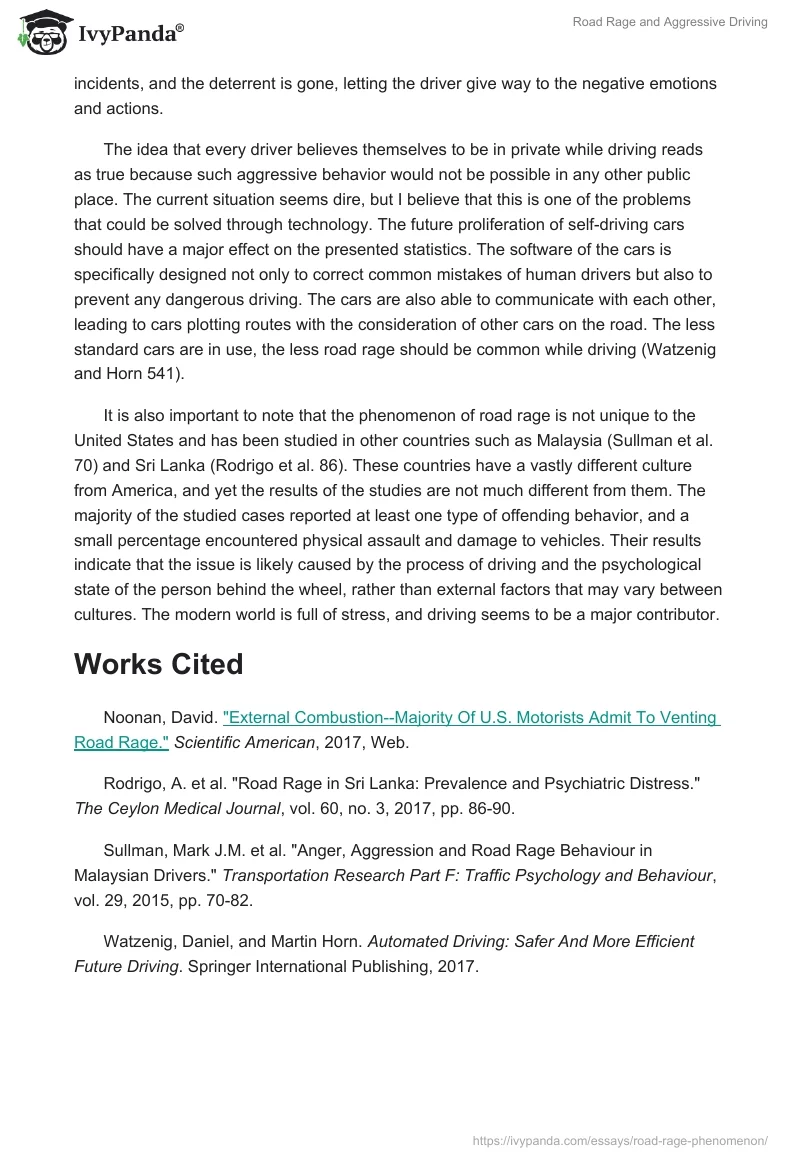 IvyPanda®

Road Rage and Aggressive Driving

incidents, and the deterrent is gone, letting the driver give way to the negative emotions and actions.

The idea that every driver believes themselves to be in private while driving reads as true because such aggressive behavior would not be possible in any other public place. The current situation seems dire, but I believe that this is one of the problems that could be solved through technology. The future proliferation of self-driving cars should have a major effect on the presented statistics. The software of the cars is specifically designed not only to correct common mistakes of human drivers but also to prevent any dangerous driving. The cars are also able to communicate with each other, leading to cars plotting routes with the consideration of other cars on the road. The less standard cars are in use, the less road rage should be common while driving (Watzenig and Horn 541).

It is also important to note that the phenomenon of road rage is not unique to the United States and has been studied in other countries such as Malaysia (Sullman et al. 70) and Sri Lanka (Rodrigo et al. 86). These countries have a vastly different culture from America, and yet the results of the studies are not much different from them. The majority of the studied cases reported at least one type of offending behavior, and a small percentage encountered physical assault and damage to vehicles. Their results indicate that the issue is likely caused by the process of driving and the psychological state of the person behind the wheel, rather than external factors that may vary between cultures. The modern world is full of stress, and driving seems to be a major contributor.

Works Cited

Noonan, David. "External Combustion--Majority Of U.S. Motorists Admit To Venting Road Rage." Scientific American, 2017, Web.

Rodrigo, A. et al. "Road Rage in Sri Lanka: Prevalence and Psychiatric Distress." The Ceylon Medical Journal, vol. 60, no. 3, 2017, pp. 86-90.

Sullman, Mark J.M. et al. "Anger, Aggression and Road Rage Behaviour in Malaysian Drivers." Transportation Research Part F: Traffic Psychology and Behaviour, vol. 29, 2015, pp. 70-82.

Watzenig, Daniel, and Martin Horn. Automated Driving: Safer And More Efficient Future Driving. Springer International Publishing, 2017.

https://ivypanda.com/essays/road-rage-phenomenon/